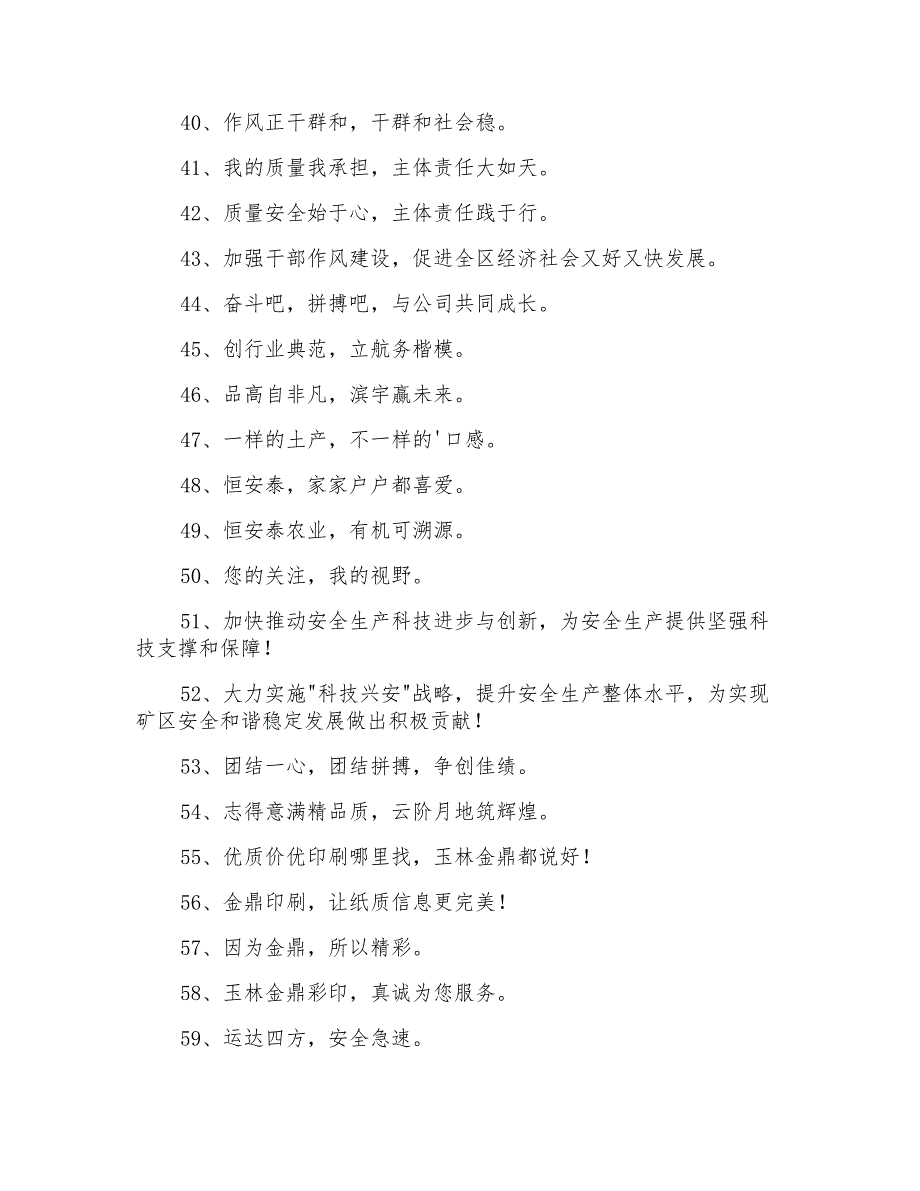 40、作风正干群和，干群和社会稳。

41、我的质量我承担，主体责任大如天。

42、质量安全始于心，主体责任践于行。

43、加强干部作风建设，促进全区经济社会又好又快发展。

44、奋斗吧，拼搏吧，与公司共同成长。

45、创行业典范，立航务楷模。

46、品高自非凡，滨宇赢未来。

47、一样的土产，不一样的'口感。

48、恒安泰，家家户户都喜爱。

49、恒安泰农业，有机可溯源。

50、您的关注，我的视野。

51、加快推动安全生产科技进步与创新，为安全生产提供坚强科技支撑和保障！

52、大力实施"科技兴安"战略，提升安全生产整体水平，为实现矿区安全和谐稳定发展做出积极贡献！

53、团结一心，团结拼搏，争创佳绩。

54、志得意满精品质，云阶月地筑辉煌。

55、优质价优印刷哪里找，玉林金鼎都说好！

56、金鼎印刷，让纸质信息更完美！

57、因为金鼎，所以精彩。

58、玉林金鼎彩印，真诚为您服务。

59、运达四方，安全急速。